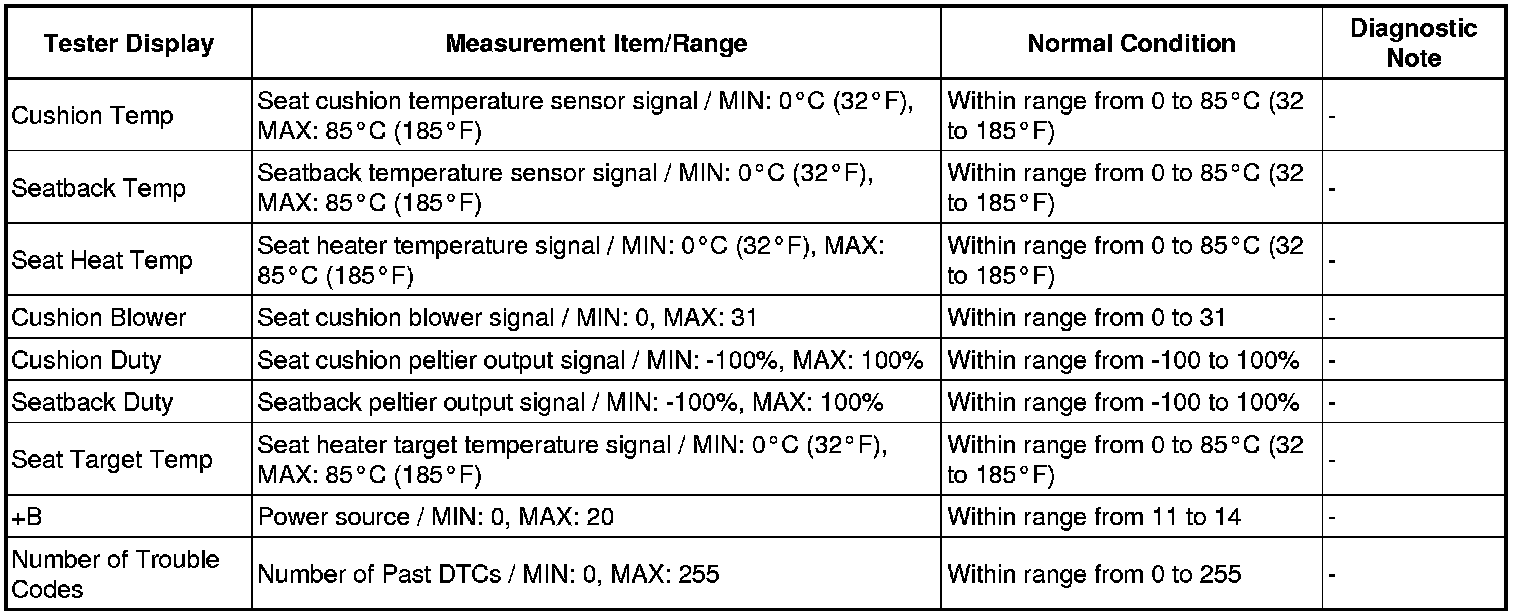 | Tester Display | Measurement Item/Range | Normal Condition | Diagnostic Note |
|---|---|---|---|
| Cushion Temp | Seat cushion temperature sensor signal / MIN: 0°C (32°F), MAX: 85°C (185°F) | Within range from 0 to 85°C (32 to 185°F) | - |
| Seatback Temp | Seatback temperature sensor signal / MIN: 0°C (32°F), MAX: 85°C (185°F) | Within range from 0 to 85°C (32 to 185°F) | - |
| Seat Heat Temp | Seat heater temperature signal / MIN: 0°C (32°F), MAX: 85°C (185°F) | Within range from 0 to 85°C (32 to 185°F) | - |
| Cushion Blower | Seat cushion blower signal / MIN: 0, MAX: 31 | Within range from 0 to 31 | - |
| Cushion Duty | Seat cushion peltier output signal / MIN: -100%, MAX: 100% | Within range from -100 to 100% | - |
| Seatback Duty | Seatback peltier output signal / MIN: -100%, MAX: 100% | Within range from -100 to 100% | - |
| Seat Target Temp | Seat heater target temperature signal / MIN: 0°C (32°F), MAX: 85°C (185°F) | Within range from 0 to 85°C (32 to 185°F) | - |
| +B | Power source / MIN: 0, MAX: 20 | Within range from 11 to 14 | - |
| Number of Trouble Codes | Number of Past DTCs / MIN: 0, MAX: 255 | Within range from 0 to 255 | - |